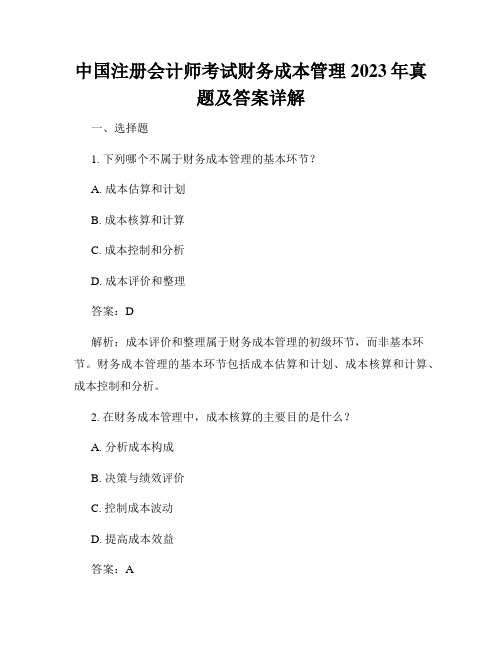 中国注册会计师考试财务成本管理 2023 年真题及答案详解

一、选择题

1. 下列哪个不属于财务成本管理的基本环节？

A. 成本估算和计划

B. 成本核算和计算

C. 成本控制和分析

D. 成本评价和整理

答案：D

解析：成本评价和整理属于财务成本管理的初级环节，而非基本环节。财务成本管理的基本环节包括成本估算和计划、成本核算和计算、成本控制和分析。

2. 在财务成本管理中，成本核算的主要目的是什么？

A. 分析成本构成

B. 决策与绩效评价

C. 控制成本波动

D. 提高成本效益

答案：A